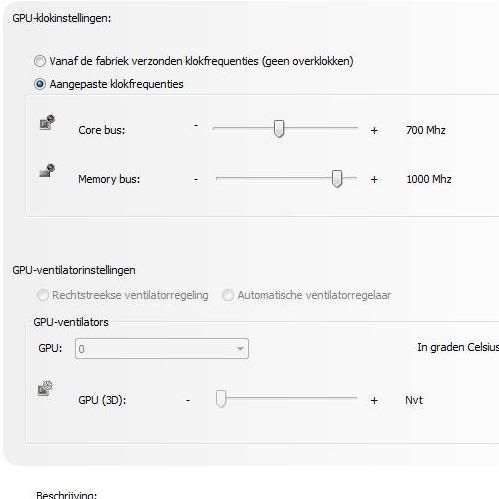 GPU-klokinstellingen:

Vanaf de fabriek verzonden klokfrequenties (geen overklokken)

Aangepaste klokfrequenties

Core bus: - + 700 Mhz

Memory bus: - + 1000 Mhz

GPU-ventilatorinstellingen

Rechtstreekse ventilatorregeling Automatische ventilatorregelaar

GPU-ventilators

GPU: 0

In graden Celsius

GPU (3D): - + Nvt

Beschrijving: